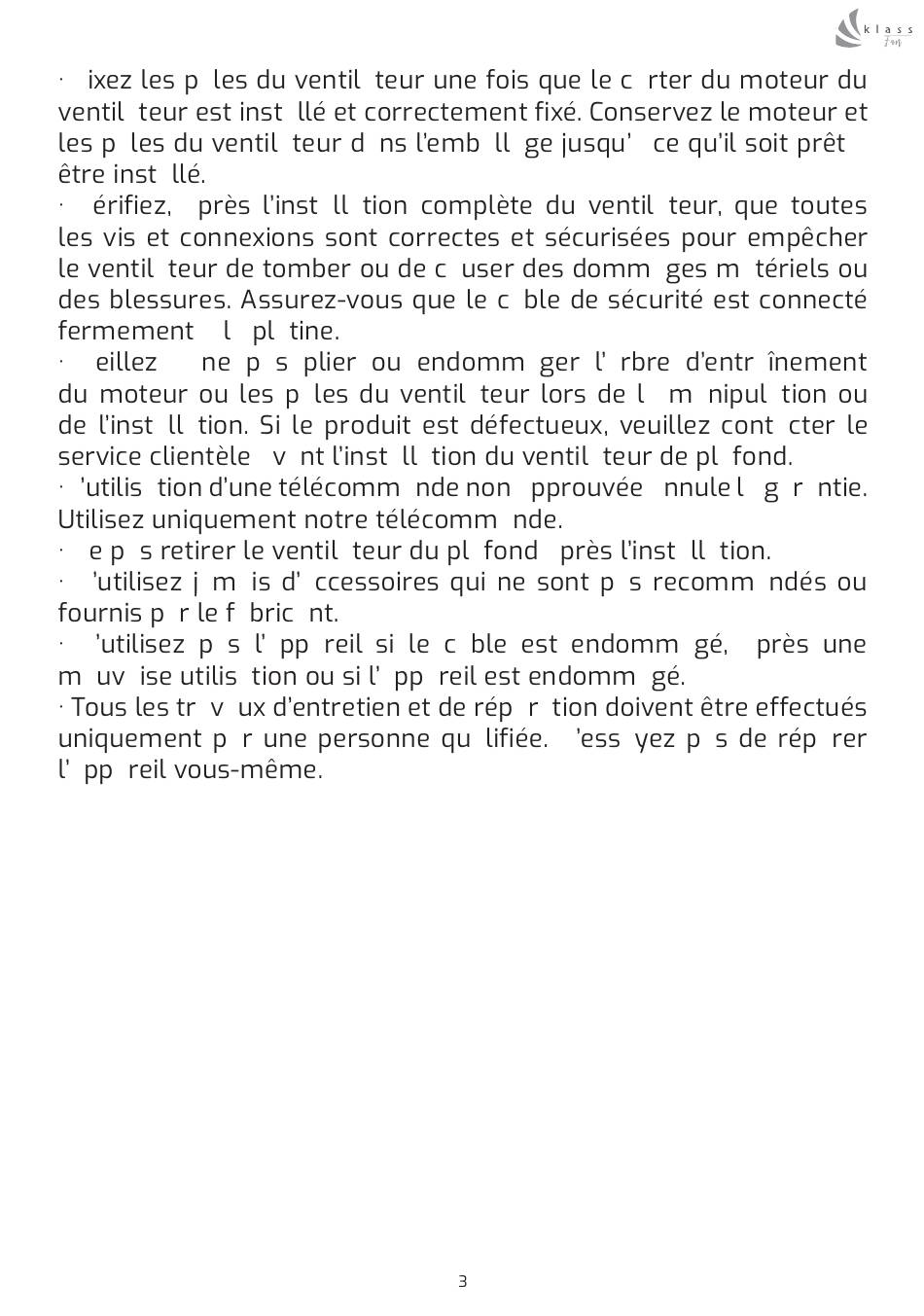 klass fan

· ixez les p les du ventil teur une fois que le c rter du moteur du ventil teur est inst llé et correctement fixé. Conservez le moteur et les p les du ventil teur d ns l'emb ll ge jusqu' ce qu'il soit prêt être inst llé.
· érifiez, près l'inst ll tion complète du ventil teur, que toutes les vis et connexions sont correctes et sécurisées pour empêcher le ventil teur de tomber ou de c user des domm ges m tériels ou des blessures. Assurez-vous que le c ble de sécurité est connecté fermement l pl tine.
· eillez ne p s plier ou endomm ger l' rbre d'entr înement du moteur ou les p les du ventil teur lors de l m nipul tion ou de l'inst ll tion. Si le produit est défectueux, veuillez cont cter le service clientèle v nt l'inst ll tion du ventil teur de pl fond.
· 'utilis tion d'une télécomm nde non pprouvée nnule l g r ntie. Utilisez uniquement notre télécomm nde.
· e p s retirer le ventil teur du pl fond près l'inst ll tion.
· 'utilisez j m is d' ccessoires qui ne sont p s recomm ndés ou fournis p r le f bric nt.
· 'utilisez p s l' pp reil si le c ble est endomm gé, près une m uv ise utilis tion ou si l' pp reil est endomm gé.
· Tous les tr v ux d'entretien et de rép r tion doivent être effectués uniquement p r une personne qu lifiée. 'ess yez p s de rép rer l' pp reil vous-même.

3